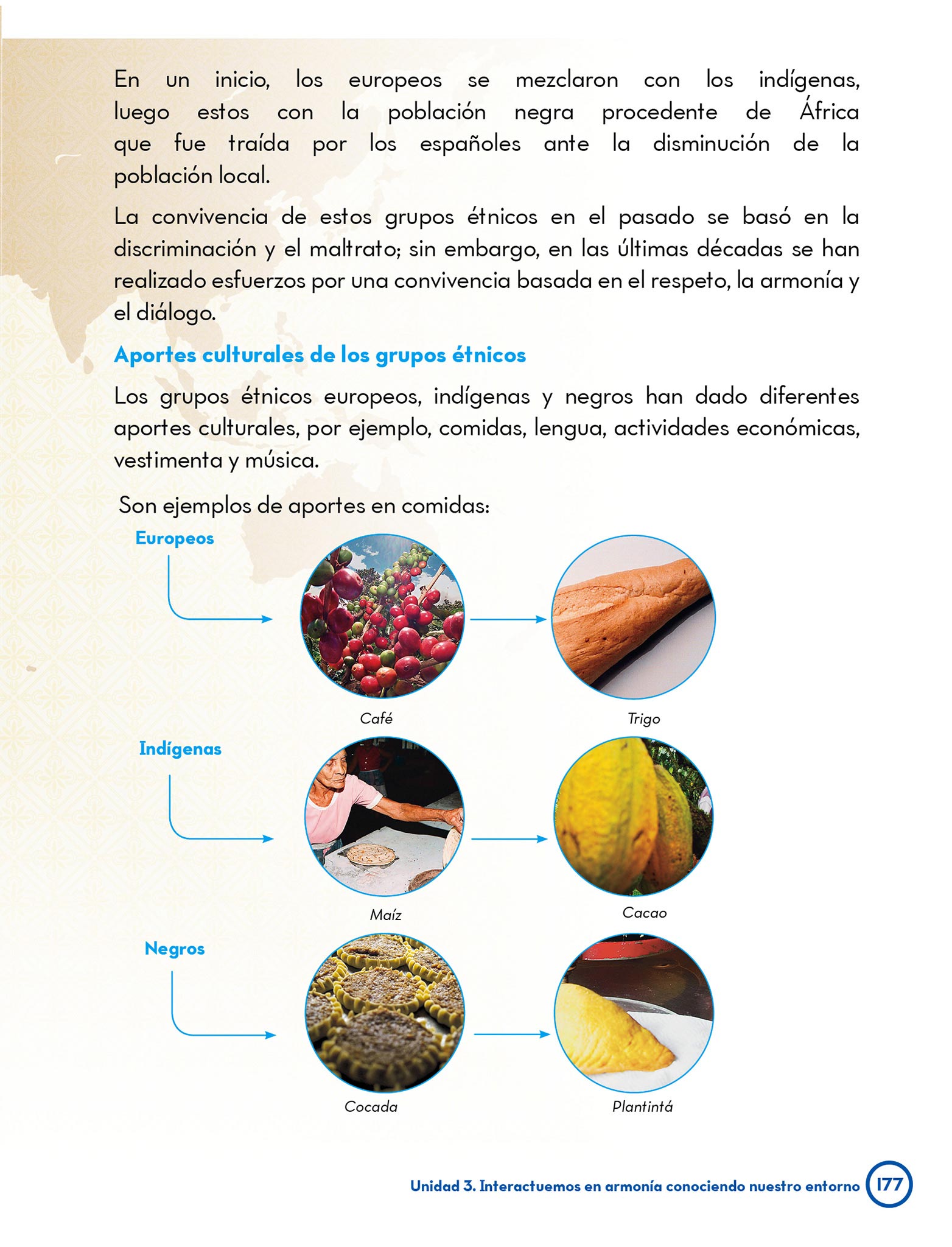 En un inicio, los europeos se mezclaron con los indígenas, luego estos con la población negra procedente de África que fue traída por los españoles ante la disminución de la población local.

La convivencia de estos grupos étnicos en el pasado se basó en la discriminación y el maltrato; sin embargo, en las últimas décadas se han realizado esfuerzos por una convivencia basada en el respeto, la armonía y el diálogo.

Aportes culturales de los grupos étnicos

Los grupos étnicos europeos, indígenas y negros han dado diferentes aportes culturales, por ejemplo, comidas, lengua, actividades económicas, vestimenta y música.

Son ejemplos de aportes en comidas:

Europeos

Café

Trigo

Indígenas

Maíz

Cacao

Negros

Cocada

Plantintá

Unidad 3. Interactuemos en armonía conociendo nuestro entorno 177